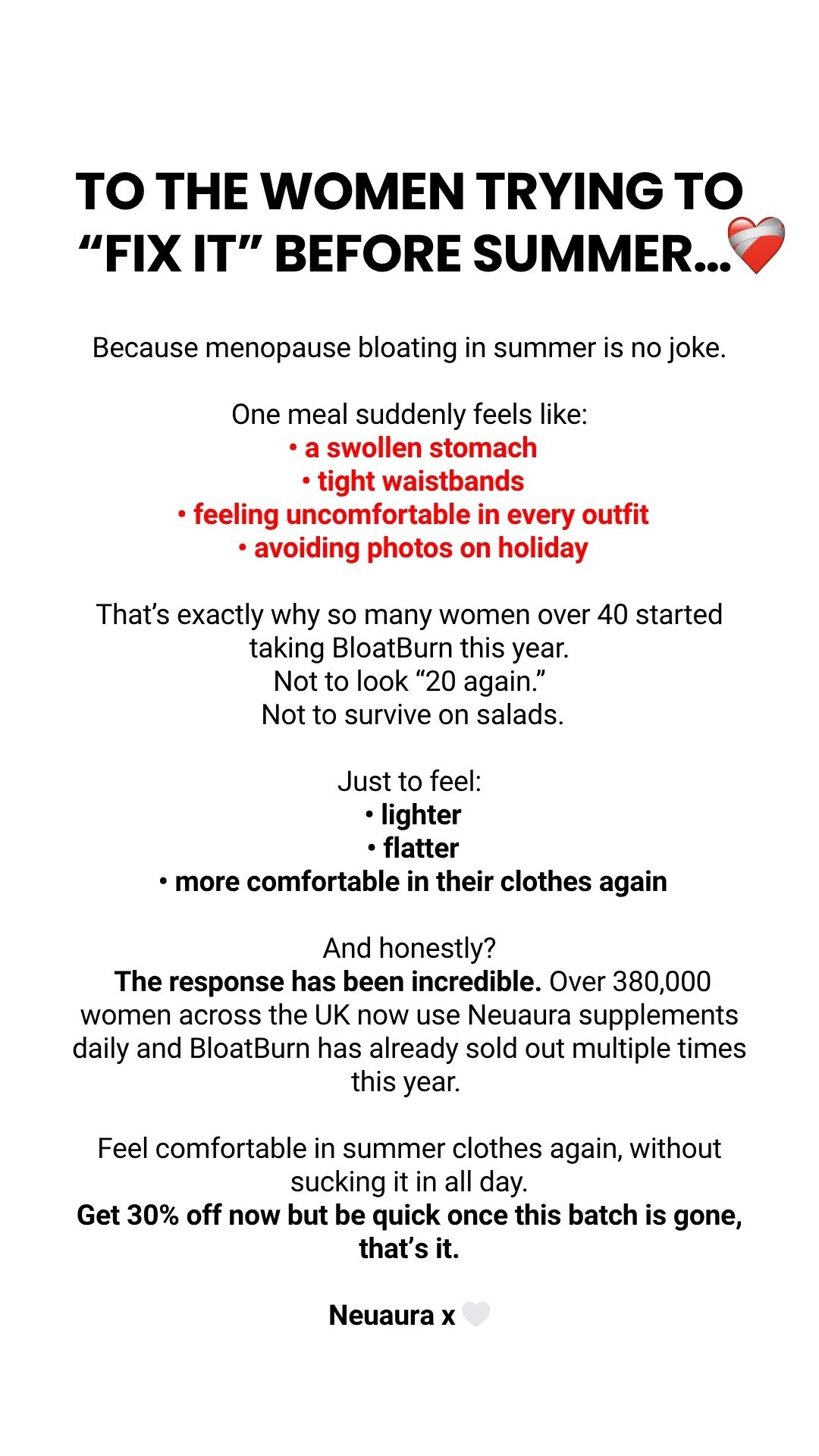 TO THE WOMEN TRYING TO “FIX IT” BEFORE SUMMER...❤️‍🩹

Because menopause bloating in summer is no joke.

One meal suddenly feels like:
• a swollen stomach
• tight waistbands
• feeling uncomfortable in every outfit
• avoiding photos on holiday

That’s exactly why so many women over 40 started taking BloatBurn this year.
Not to look “20 again.”
Not to survive on salads.

Just to feel:
• lighter
• flatter
• more comfortable in their clothes again

And honestly?
The response has been incredible. Over 380,000 women across the UK now use Neuaura supplements daily and BloatBurn has already sold out multiple times this year.

Feel comfortable in summer clothes again, without sucking it in all day.
Get 30% off now but be quick once this batch is gone, that’s it.

Neuaura x 🤍